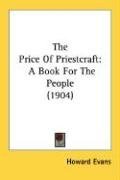 The Price Of Priestcraft: A Book For The People (1904)

Howard Evans